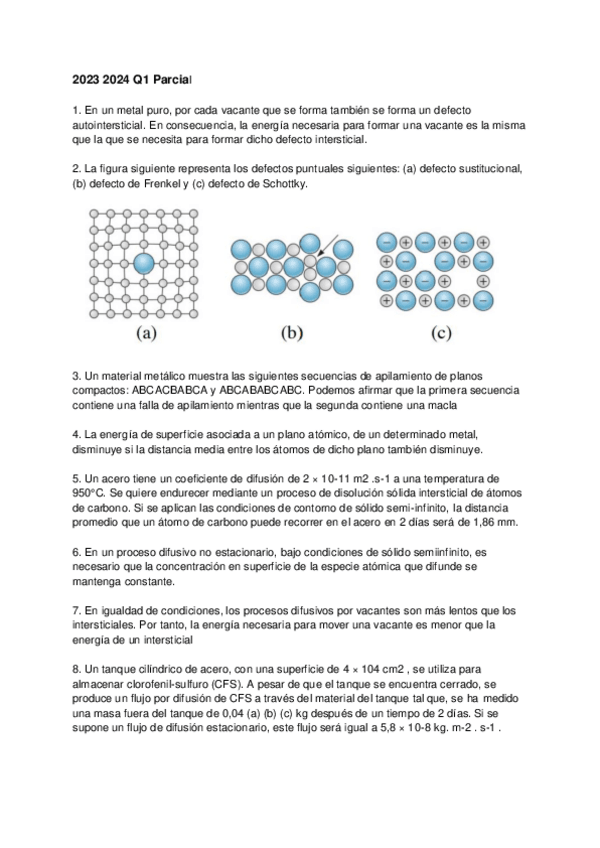 2023 2024 Q1 Parcial

1. En un metal puro, por cada vacante que se forma también se forma un defecto autointersticial. En consecuencia, la energía necesaria para formar una vacante es la misma que la que se necesita para formar dicho defecto intersticial.

2. La figura siguiente representa los defectos puntuales siguientes: (a) defecto sustitucional, (b) defecto de Frenkel y (c) defecto de Schottky.

(a) (b) (c)

3. Un material metálico muestra las siguientes secuencias de apilamiento de planos compactos: ABCACBABCA y ABCABABCABC. Podemos afirmar que la primera secuencia contiene una falla de apilamiento mientras que la segunda contiene una macla

4. La energía de superficie asociada a un plano atómico, de un determinado metal, disminuye si la distancia media entre los átomos de dicho plano también disminuye.

5. Un acero tiene un coeficiente de difusión de 2 × 10-11 m2 .s-1 a una temperatura de 950°C. Se quiere endurecer mediante un proceso de disolución sólida intersticial de átomos de carbono. Si se aplican las condiciones de contorno de sólido semi-infinito, la distancia promedio que un átomo de carbono puede recorrer en el acero en 2 días será de 1,86 mm.

6. En un proceso difusivo no estacionario, bajo condiciones de sólido semiinfinito, es necesario que la concentración en superficie de la especie atómica que difunde se mantenga constante.

7. En igualdad de condiciones, los procesos difusivos por vacantes son más lentos que los intersticiales. Por tanto, la energía necesaria para mover una vacante es menor que la energía de un intersticial

8. Un tanque cilíndrico de acero, con una superficie de 4 × 104 cm2 , se utiliza para almacenar clorofenil-sulfuro (CFS). A pesar de que el tanque se encuentra cerrado, se produce un flujo por difusión de CFS a través del material del tanque tal que, se ha medido una masa fuera del tanque de 0,04 (a) (b) (c) kg después de un tiempo de 2 días. Si se supone un flujo de difusión estacionario, este flujo será igual a 5,8 × 10-8 kg. m-2 . s-1 .